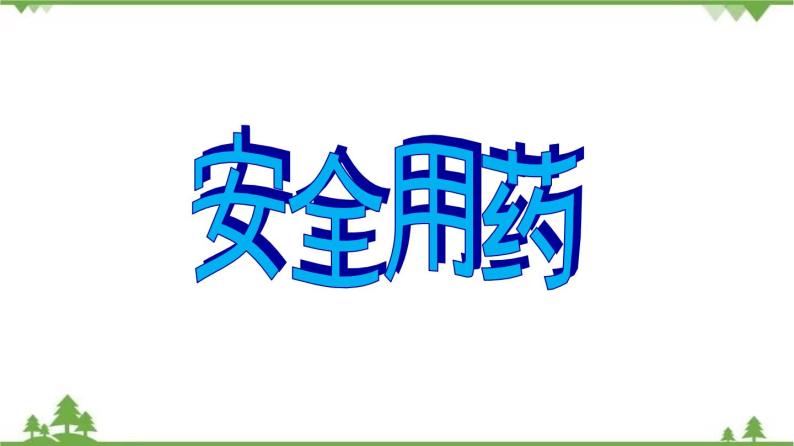 安全用药